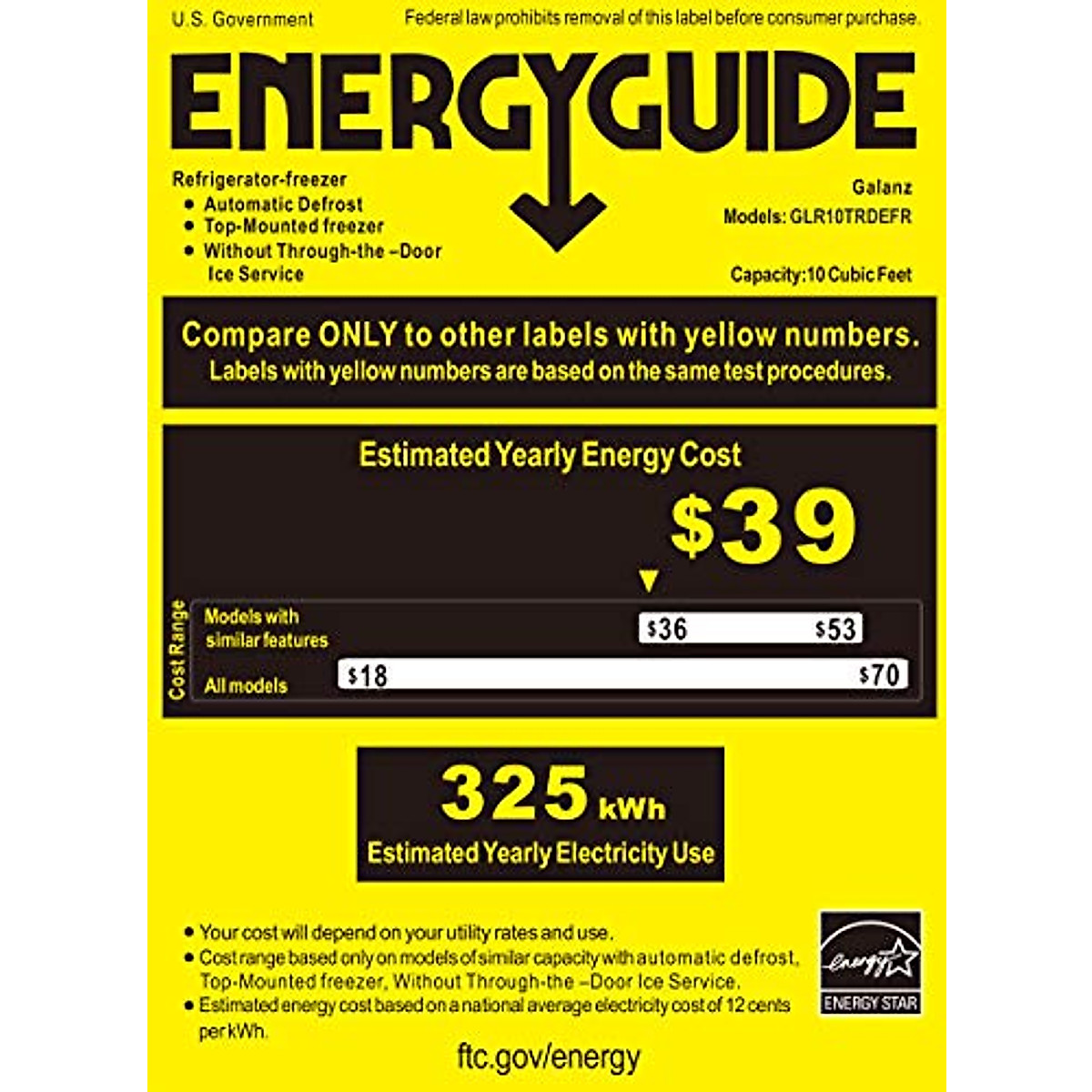 U.S. Government

Federal law prohibits removal of this label before consumer purchase.

ENERGYGUIDE

Refrigerator-freezer
• Automatic Defrost
• Top-Mounted freezer
• Without Through-the –Door Ice Service

Galanz
Models: GLR10TRDEFR

Capacity:10 Cubic Feet

Compare ONLY to other labels with yellow numbers.
Labels with yellow numbers are based on the same test procedures.

Estimated Yearly Energy Cost

$39

Cost Range

Models with similar features

$36 $53

All models

$18 $70

325 kWh
Estimated Yearly Electricity Use

• Your cost will depend on your utility rates and use.
• Cost range based only on models of similar capacity with automatic defrost, Top-Mounted freezer, Without Through-the –Door Ice Service.
• Estimated energy cost based on a national average electricity cost of 12 cents per kWh.

energy

ENERGY STAR

ftc.gov/energy